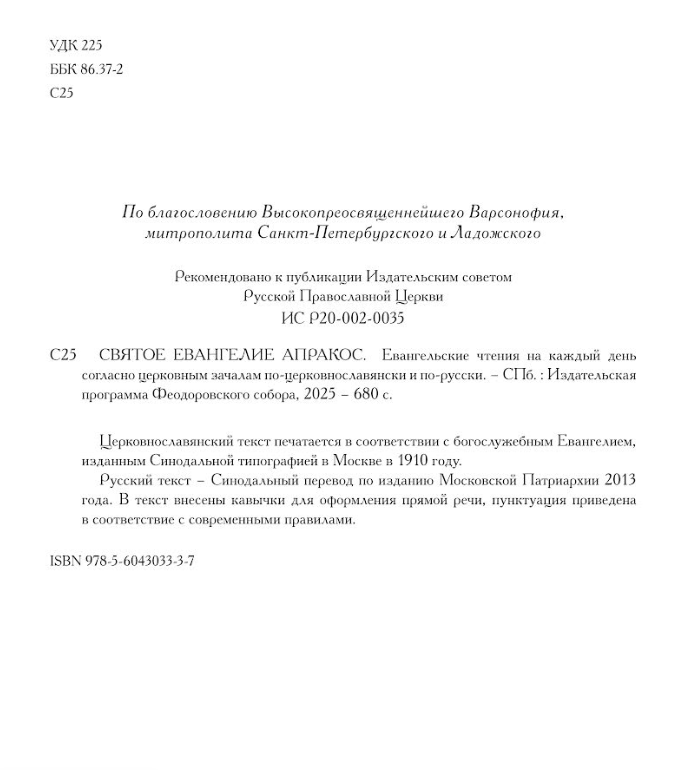 УДК 225
ББК 86.37-2
С25

По благословению Высокопреосвященнейшего Варсонофия, митрополита Санкт-Петербургского и Ладожского

Рекомендовано к публикации Издательским советом Русской Православной Церкви
ИС Р20-002-0035

С25 СВЯТОЕ ЕВАНГЕЛИЕ АПРАКОС. Евангельские чтения на каждый день согласно церковным зачалам по-церковнославянски и по-русски. – СПб. : Издательская программа Феодоровского собора, 2025 – 680 с.

Церковнославянский текст печатается в соответствии с богослужебным Евангелием, изданным Синодальной типографией в Москве в 1910 году.

Русский текст – Синодальный перевод по изданию Московской Патриархии 2013 года. В текст внесены кавычки для оформления прямой речи, пунктуация приведена в соответствие с современными правилами.

ISBN 978-5-6043033-3-7